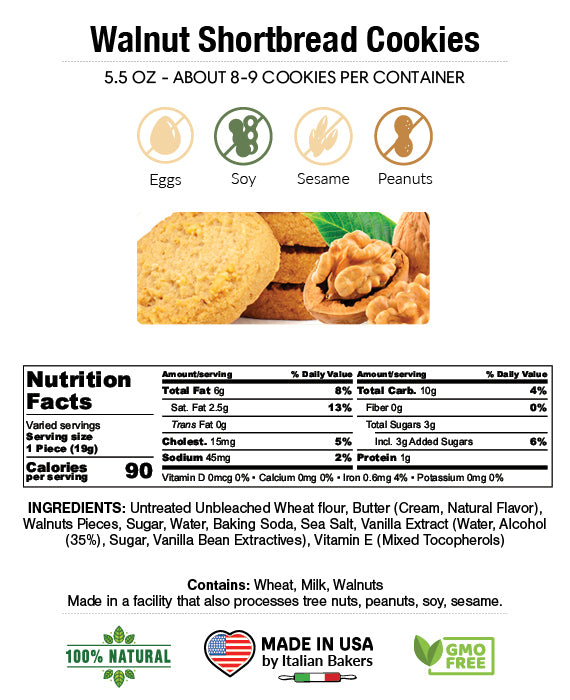 Walnut Shortbread Cookies

5.5 OZ - ABOUT 8-9 COOKIES PER CONTAINER

Eggs Soy Sesame Peanuts

Nutrition Facts
Varied servings
Serving size 1 Piece (19g)
Calories per serving 90

| Amount/serving | % Daily Value | Amount/serving | % Daily Value |
|---|---|---|---|
| Total Fat 6g | 8% | Total Carb. 10g | 4% |
| Sat. Fat 2.5g | 13% | Fiber 0g | 0% |
| Trans Fat 0g | | Total Sugars 3g | |
| Cholest. 15mg | 5% | Incl. 3g Added Sugars | 6% |
| Sodium 45mg | 2% | Protein 1g | |

Vitamin D 0mcg 0% • Calcium 0mg 0% • Iron 0.6mg 4% • Potassium 0mg 0%

INGREDIENTS: Untreated Unbleached Wheat flour, Butter (Cream, Natural Flavor), Walnuts Pieces, Sugar, Water, Baking Soda, Sea Salt, Vanilla Extract (Water, Alcohol (35%), Sugar, Vanilla Bean Extractives), Vitamin E (Mixed Tocopherols)

Contains: Wheat, Milk, Walnuts
Made in a facility that also processes tree nuts, peanuts, soy, sesame.

100% NATURAL

MADE IN USA by Italian Bakers

GMO FREE